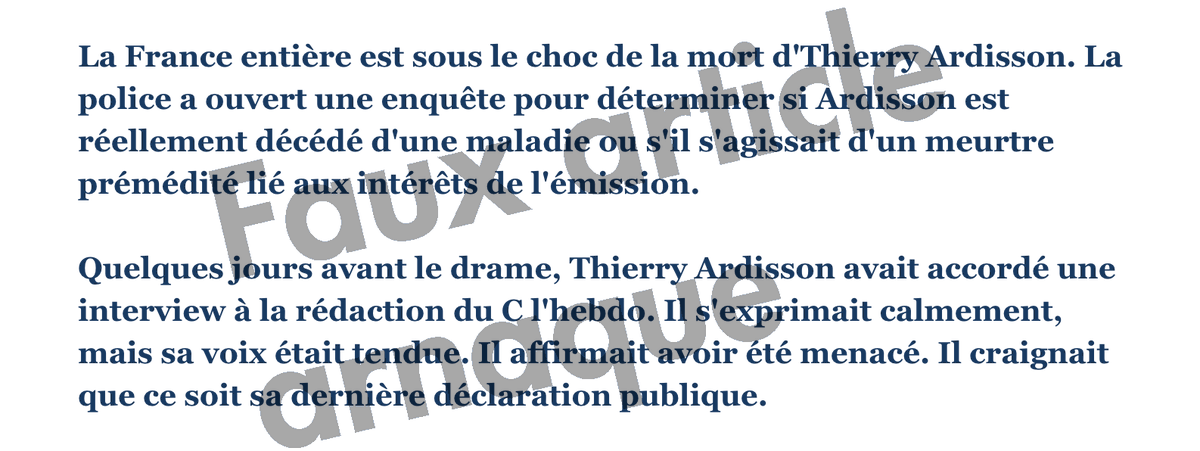 La France entière est sous le choc de la mort d'Thierry Ardisson. La police a ouvert une enquête pour déterminer si Ardisson est réellement décédé d'une maladie ou s'il s'agissait d'un meurtre prémédité lié aux intérêts de l'émission.

Quelques jours avant le drame, Thierry Ardisson avait accordé une interview à la rédaction du C l'hebdo. Il s'exprimait calmement, mais sa voix était tendue. Il affirmait avoir été menacé. Il craignait que ce soit sa dernière déclaration publique.

Faux article arnaque